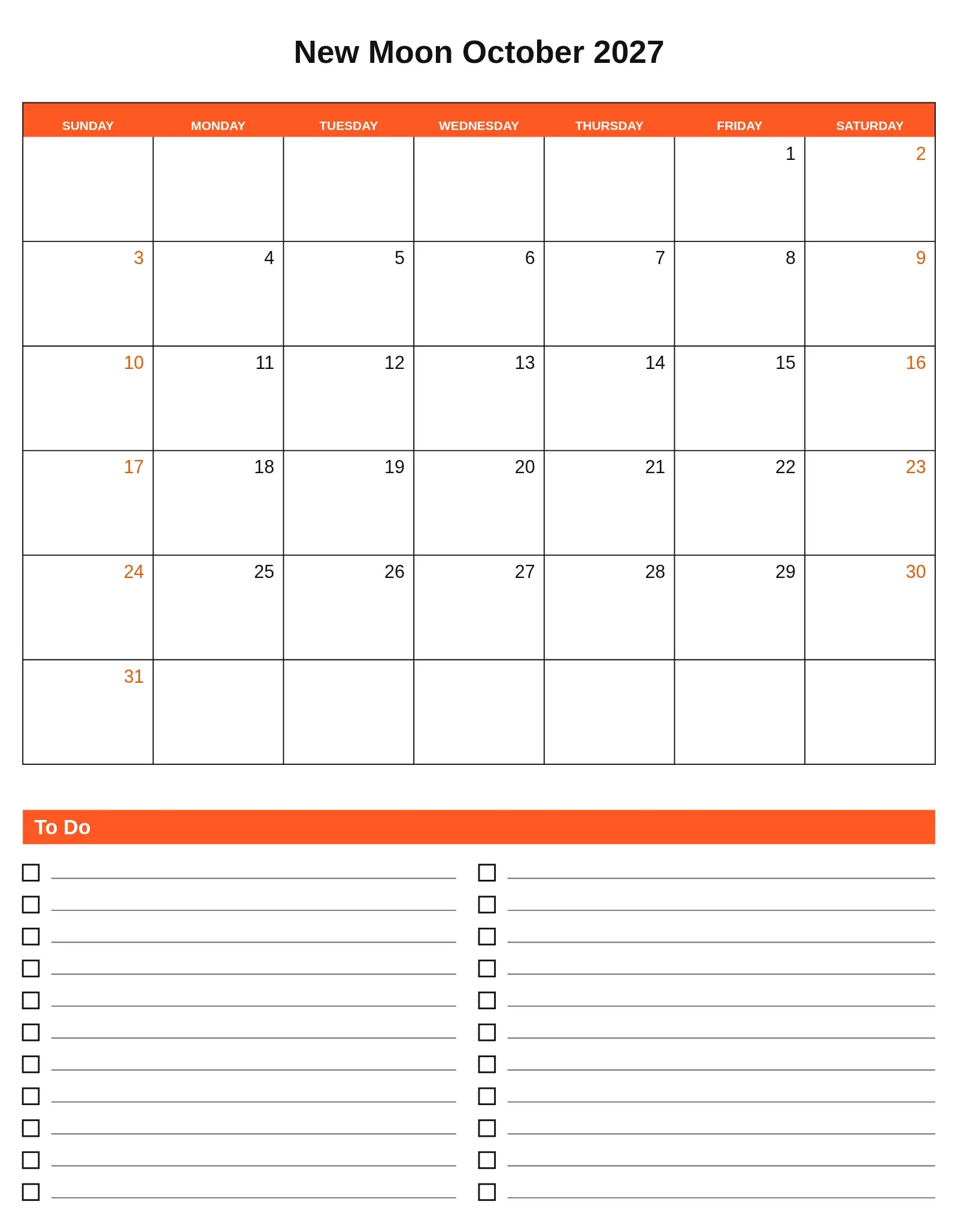 New Moon October 2027

| SUNDAY | MONDAY | TUESDAY | WEDNESDAY | THURSDAY | FRIDAY | SATURDAY |
|---|---|---|---|---|---|---|
| | | | | | 1 | 2 |
| 3 | 4 | 5 | 6 | 7 | 8 | 9 |
| 10 | 11 | 12 | 13 | 14 | 15 | 16 |
| 17 | 18 | 19 | 20 | 21 | 22 | 23 |
| 24 | 25 | 26 | 27 | 28 | 29 | 30 |
| 31 | | | | | | |

To Do